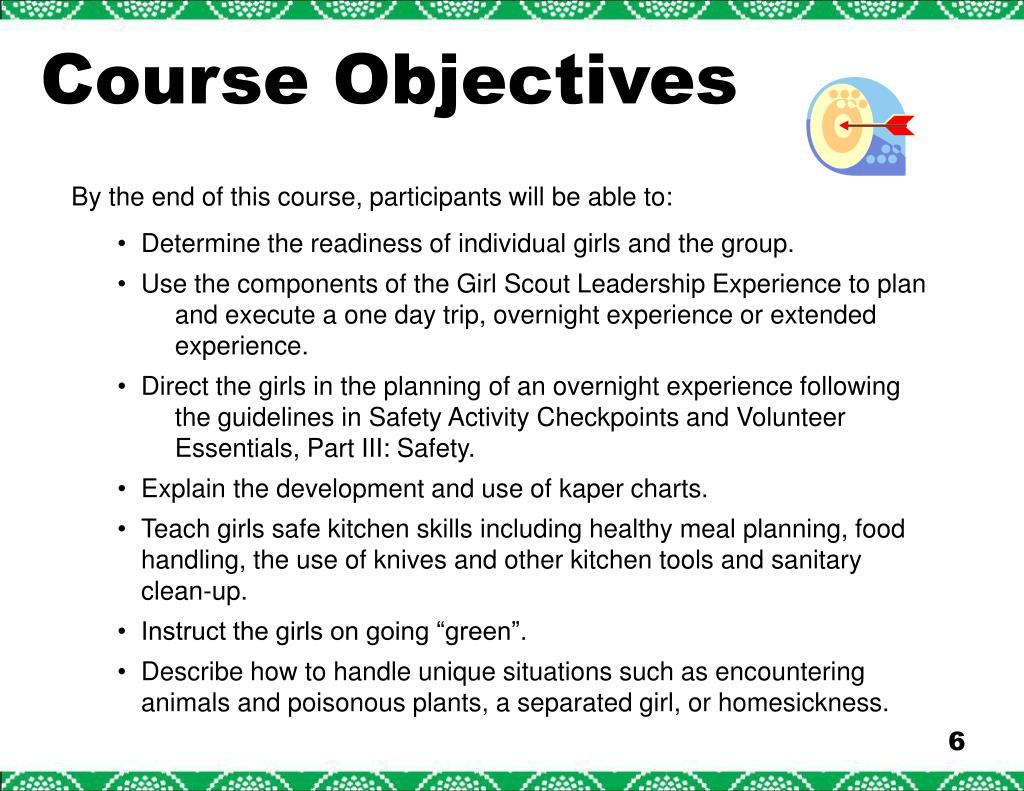 Course Objectives

By the end of this course, participants will be able to:

• Determine the readiness of individual girls and the group.
• Use the components of the Girl Scout Leadership Experience to plan and execute a one day trip, overnight experience or extended experience.
• Direct the girls in the planning of an overnight experience following the guidelines in Safety Activity Checkpoints and Volunteer Essentials, Part III: Safety.
• Explain the development and use of kaper charts.
• Teach girls safe kitchen skills including healthy meal planning, food handling, the use of knives and other kitchen tools and sanitary clean-up.
• Instruct the girls on going “green”.
• Describe how to handle unique situations such as encountering animals and poisonous plants, a separated girl, or homesickness.

6